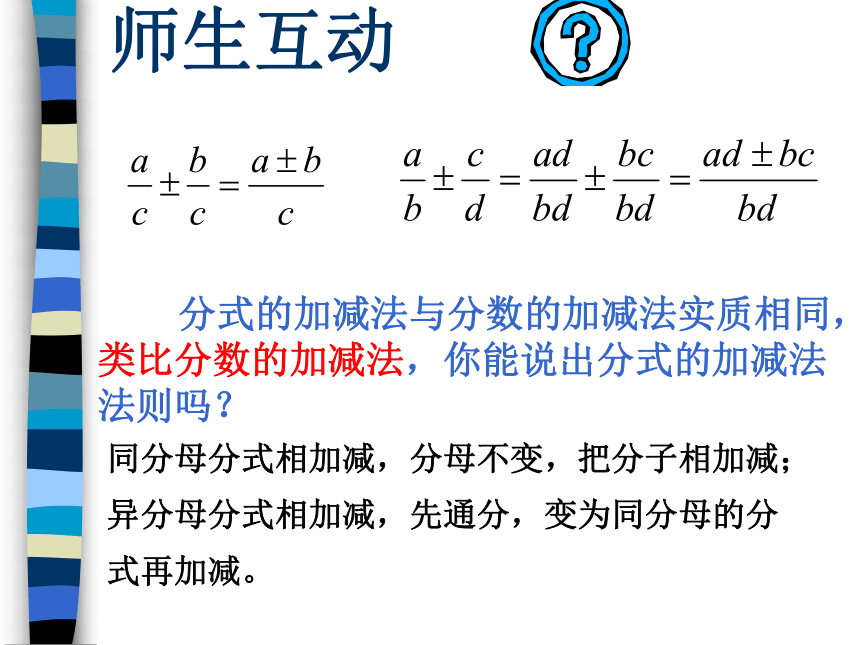 师生互动

?

$\frac{a}{c} \pm \frac{b}{c} = \frac{a \pm b}{c}$　　$\frac{a}{b} \pm \frac{c}{d} = \frac{ad}{bd} \pm \frac{bc}{bd} = \frac{ad \pm bc}{bd}$

分式的加减法与分数的加减法实质相同，类比分数的加减法，你能说出分式的加减法法则吗？

同分母分式相加减，分母不变，把分子相加减；
异分母分式相加减，先通分，变为同分母的分式再加减。